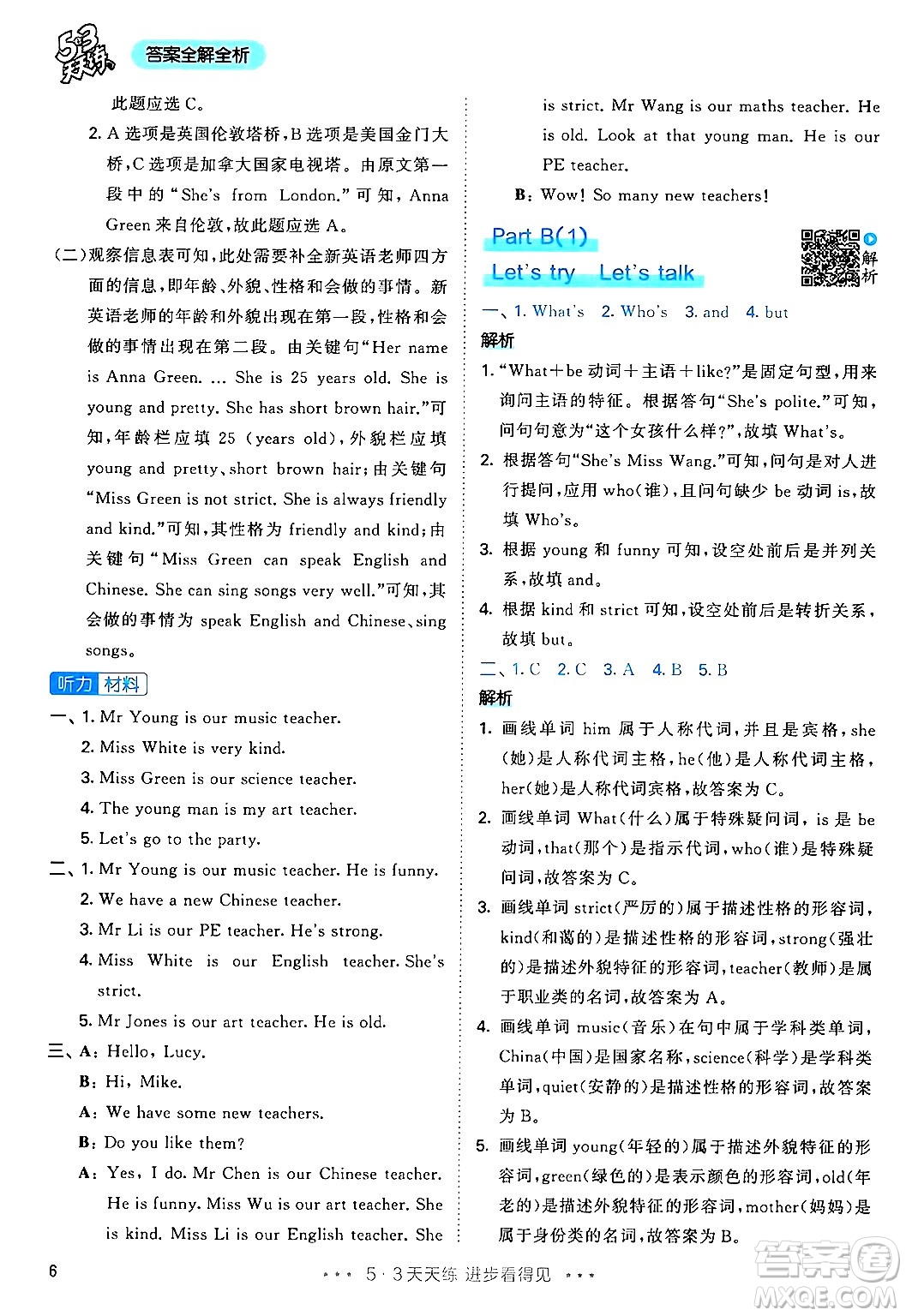 5·3天天练 答案全解全析

此题应选 C。

2. A 选项是英国伦敦塔桥，B 选项是美国金门大桥，C 选项是加拿大国家电视塔。由原文第一段中的“She's from London.”可知，Anna Green 来自伦敦，故此题应选 A。

(二)观察信息表可知，此处需要补全新英语老师四方面的信息，即年龄、外貌、性格和会做的事情。新英语老师的年龄和外貌出现在第一段，性格和会做的事情出现在第二段。由关键句“Her name is Anna Green. ... She is 25 years old. She is young and pretty. She has short brown hair.”可知，年龄栏应填 25 (years old)，外貌栏应填 young and pretty、short brown hair；由关键句“Miss Green is not strict. She is always friendly and kind.”可知，其性格为 friendly and kind；由关键句“Miss Green can speak English and Chinese. She can sing songs very well.”可知，其会做的事情为 speak English and Chinese、sing songs。

听力 材料

一、1. Mr Young is our music teacher.
2. Miss White is very kind.
3. Miss Green is our science teacher.
4. The young man is my art teacher.
5. Let's go to the party.

二、1. Mr Young is our music teacher. He is funny.
2. We have a new Chinese teacher.
3. Mr Li is our PE teacher. He's strong.
4. Miss White is our English teacher. She's strict.
5. Mr Jones is our art teacher. He is old.

三、A: Hello, Lucy.
B: Hi, Mike.
A: We have some new teachers.
B: Do you like them?
A: Yes, I do. Mr Chen is our Chinese teacher. He is funny. Miss Wu is our art teacher. She is kind. Miss Li is our English teacher. She is strict. Mr Wang is our maths teacher. He is old. Look at that young man. He is our PE teacher.
B: Wow! So many new teachers!

Part B(1)
Let's try Let's talk

解析

一、1. What's 2. Who's 3. and 4. but

解析

1. “What＋be 动词＋主语＋like?”是固定句型，用来询问主语的特征。根据答句“She's polite.”可知，问句句意为“这个女孩什么样?”，故填 What's。
2. 根据答句“She's Miss Wang.”可知，问句是对人进行提问，应用 who(谁)，且问句缺少 be 动词 is，故填 Who's。
3. 根据 young 和 funny 可知，设空处前后是并列关系，故填 and。
4. 根据 kind 和 strict 可知，设空处前后是转折关系，故填 but。

二、1. C 2. C 3. A 4. B 5. B

解析

1. 画线单词 him 属于人称代词，并且是宾格，she(她)是人称代词主格，he(他)是人称代词主格，her(她)是人称代词宾格，故答案为 C。
2. 画线单词 What(什么)属于特殊疑问词，is 是 be 动词，that(那个)是指示代词，who(谁)是特殊疑问词，故答案为 C。
3. 画线单词 strict(严厉的)属于描述性格的形容词，kind(和蔼的)是描述性格的形容词，strong(强壮的)是描述外貌特征的形容词，teacher(教师)是属于职业类的名词，故答案为 A。
4. 画线单词 music(音乐)在句中属于学科类单词，China(中国)是国家名称，science(科学)是学科类单词，quiet(安静的)是描述性格的形容词，故答案为 B。
5. 画线单词 young(年轻的)属于描述外貌特征的形容词，green(绿色的)是表示颜色的形容词，old(年老的)是描述外貌特征的形容词，mother(妈妈)是属于身份类的名词，故答案为 B。

6 5·3天天练 进步看得见

答案圈 MXQE.COM